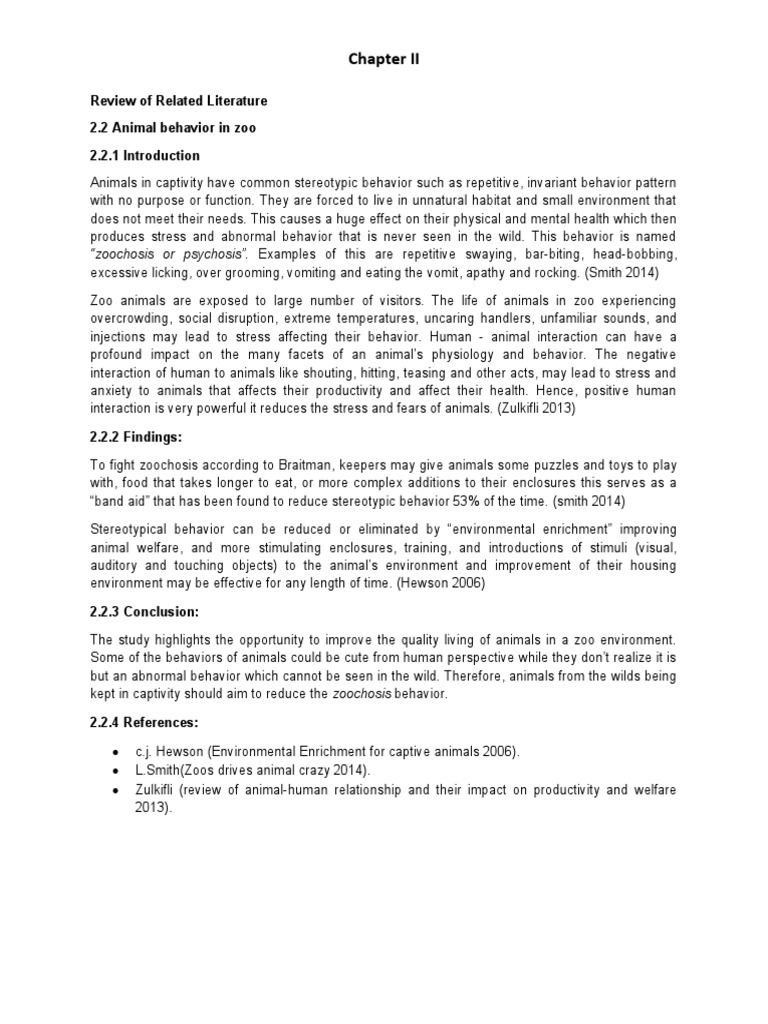 Chapter II

Review of Related Literature

2.2 Animal behavior in zoo

2.2.1 Introduction

Animals in captivity have common stereotypic behavior such as repetitive, invariant behavior pattern with no purpose or function. They are forced to live in unnatural habitat and small environment that does not meet their needs. This causes a huge effect on their physical and mental health which then produces stress and abnormal behavior that is never seen in the wild. This behavior is named "zoochosis or psychosis". Examples of this are repetitive swaying, bar-biting, head-bobbing, excessive licking, over grooming, vomiting and eating the vomit, apathy and rocking. (Smith 2014)

Zoo animals are exposed to large number of visitors. The life of animals in zoo experiencing overcrowding, social disruption, extreme temperatures, uncaring handlers, unfamiliar sounds, and injections may lead to stress affecting their behavior. Human - animal interaction can have a profound impact on the many facets of an animal's physiology and behavior. The negative interaction of human to animals like shouting, hitting, teasing and other acts, may lead to stress and anxiety to animals that affects their productivity and affect their health. Hence, positive human interaction is very powerful it reduces the stress and fears of animals. (Zulkifli 2013)

2.2.2 Findings:

To fight zoochosis according to Braitman, keepers may give animals some puzzles and toys to play with, food that takes longer to eat, or more complex additions to their enclosures this serves as a "band aid" that has been found to reduce stereotypic behavior 53% of the time. (smith 2014)

Stereotypical behavior can be reduced or eliminated by "environmental enrichment" improving animal welfare, and more stimulating enclosures, training, and introductions of stimuli (visual, auditory and touching objects) to the animal's environment and improvement of their housing environment may be effective for any length of time. (Hewson 2006)

2.2.3 Conclusion:

The study highlights the opportunity to improve the quality living of animals in a zoo environment. Some of the behaviors of animals could be cute from human perspective while they don't realize it is but an abnormal behavior which cannot be seen in the wild. Therefore, animals from the wilds being kept in captivity should aim to reduce the zoochosis behavior.

2.2.4 References:

• c.j. Hewson (Environmental Enrichment for captive animals 2006).
• L.Smith(Zoos drives animal crazy 2014).
• Zulkifli (review of animal-human relationship and their impact on productivity and welfare 2013).